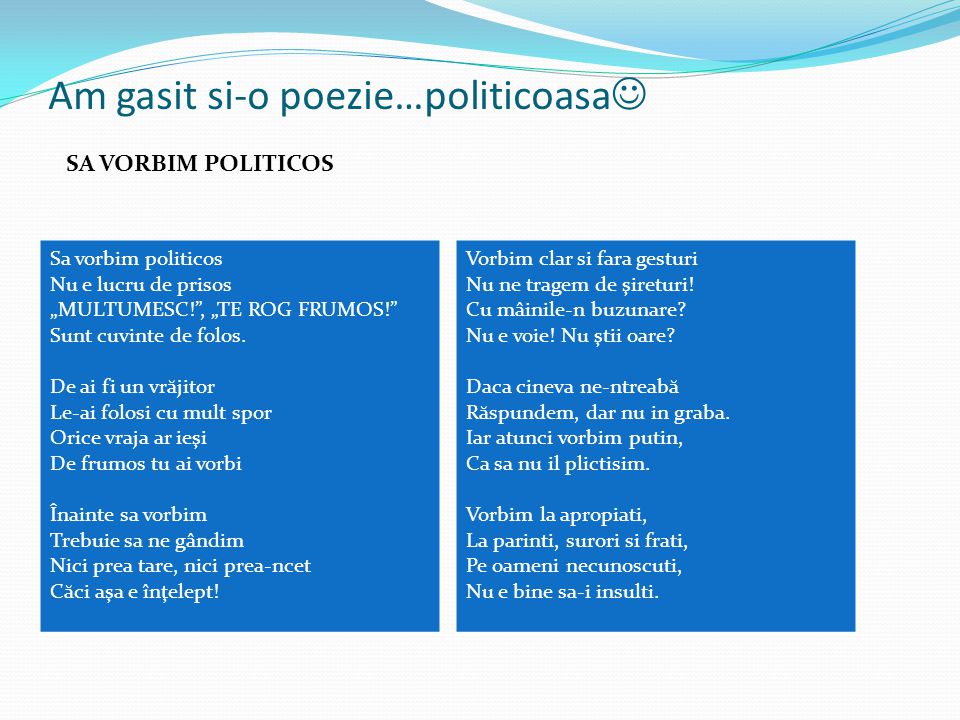 Am gasit si-o poezie…politicoasa☺

SA VORBIM POLITICOS

Sa vorbim politicos
Nu e lucru de prisos
„MULTUMESC!”, „TE ROG FRUMOS!”
Sunt cuvinte de folos.

De ai fi un vrăjitor
Le-ai folosi cu mult spor
Orice vraja ar ieşi
De frumos tu ai vorbi

Înainte sa vorbim
Trebuie sa ne gândim
Nici prea tare, nici prea-ncet
Căci aşa e înţelept!

Vorbim clar si fara gesturi
Nu ne tragem de şireturi!
Cu mâinile-n buzunare?
Nu e voie! Nu ştii oare?

Daca cineva ne-ntreabă
Răspundem, dar nu in graba.
Iar atunci vorbim putin,
Ca sa nu il plictisim.

Vorbim la apropiati,
La parinti, surori si frati,
Pe oameni necunoscuti,
Nu e bine sa-i insulti.